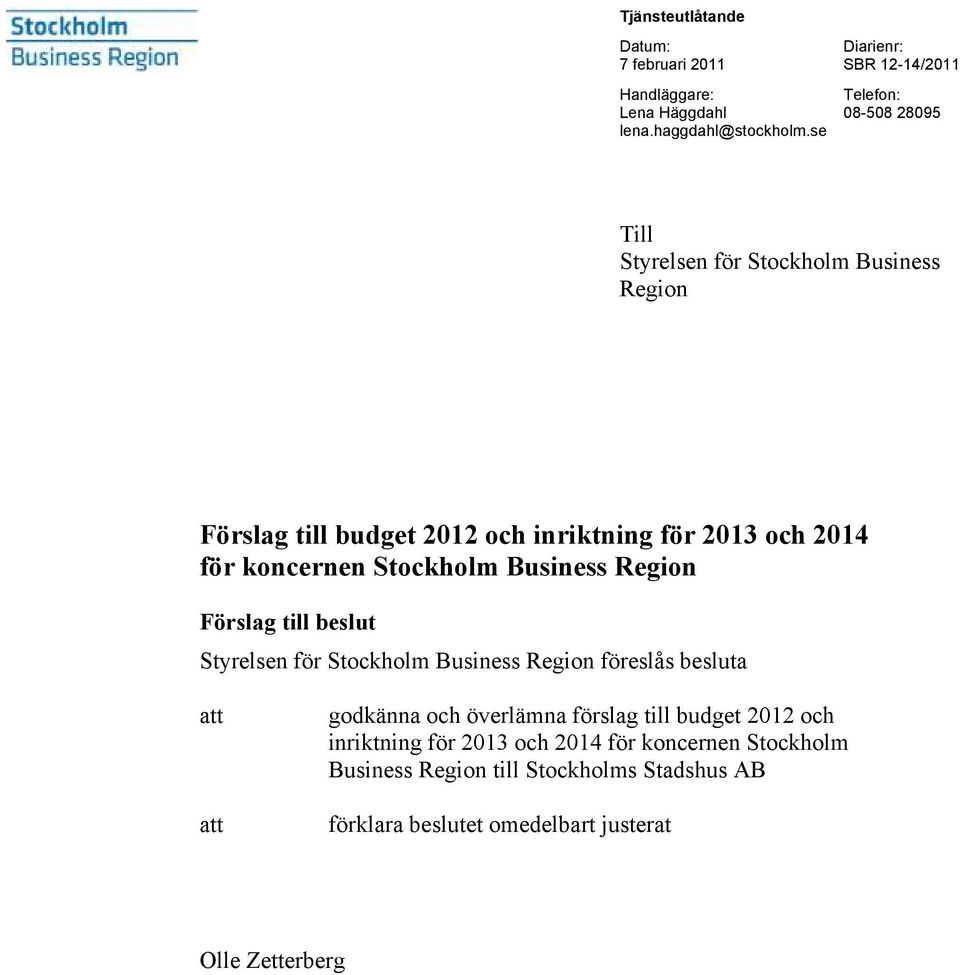 Stockholm
Business Region

Tjänsteutlåtande

Datum:
7 februari 2011

Diarienr:
SBR 12-14/2011

Handläggare:
Lena Häggdahl
lena.haggdahl@stockholm.se

Telefon:
08-508 28095

Till
Styrelsen för Stockholm Business Region

Förslag till budget 2012 och inriktning för 2013 och 2014 för koncernen Stockholm Business Region

Förslag till beslut

Styrelsen för Stockholm Business Region föreslås besluta

att godkänna och överlämna förslag till budget 2012 och inriktning för 2013 och 2014 för koncernen Stockholm Business Region till Stockholms Stadshus AB

att förklara beslutet omedelbart justerat

Olle Zetterberg